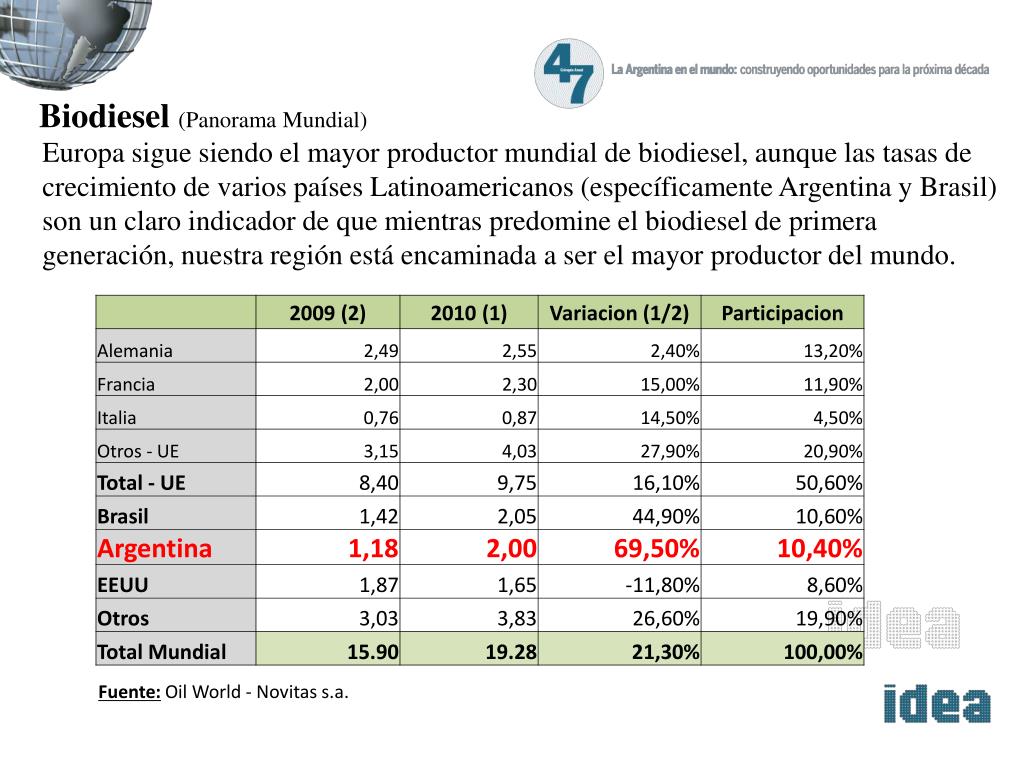 47
La Argentina en el mundo: construyendo oportunidades para la próxima década

Biodiesel (Panorama Mundial)

Europa sigue siendo el mayor productor mundial de biodiesel, aunque las tasas de crecimiento de varios países Latinoamericanos (específicamente Argentina y Brasil) son un claro indicador de que mientras predomine el biodiesel de primera generación, nuestra región está encaminada a ser el mayor productor del mundo.

| | 2009 (2) | 2010 (1) | Variacion (1/2) | Participacion |
|---|---|---|---|---|
| Alemania | 2,49 | 2,55 | 2,40% | 13,20% |
| Francia | 2,00 | 2,30 | 15,00% | 11,90% |
| Italia | 0,76 | 0,87 | 14,50% | 4,50% |
| Otros - UE | 3,15 | 4,03 | 27,90% | 20,90% |
| Total - UE | 8,40 | 9,75 | 16,10% | 50,60% |
| Brasil | 1,42 | 2,05 | 44,90% | 10,60% |
| Argentina | 1,18 | 2,00 | 69,50% | 10,40% |
| EEUU | 1,87 | 1,65 | -11,80% | 8,60% |
| Otros | 3,03 | 3,83 | 26,60% | 19,90% |
| Total Mundial | 15.90 | 19.28 | 21,30% | 100,00% |

Fuente: Oil World - Novitas s.a.

idea

idea